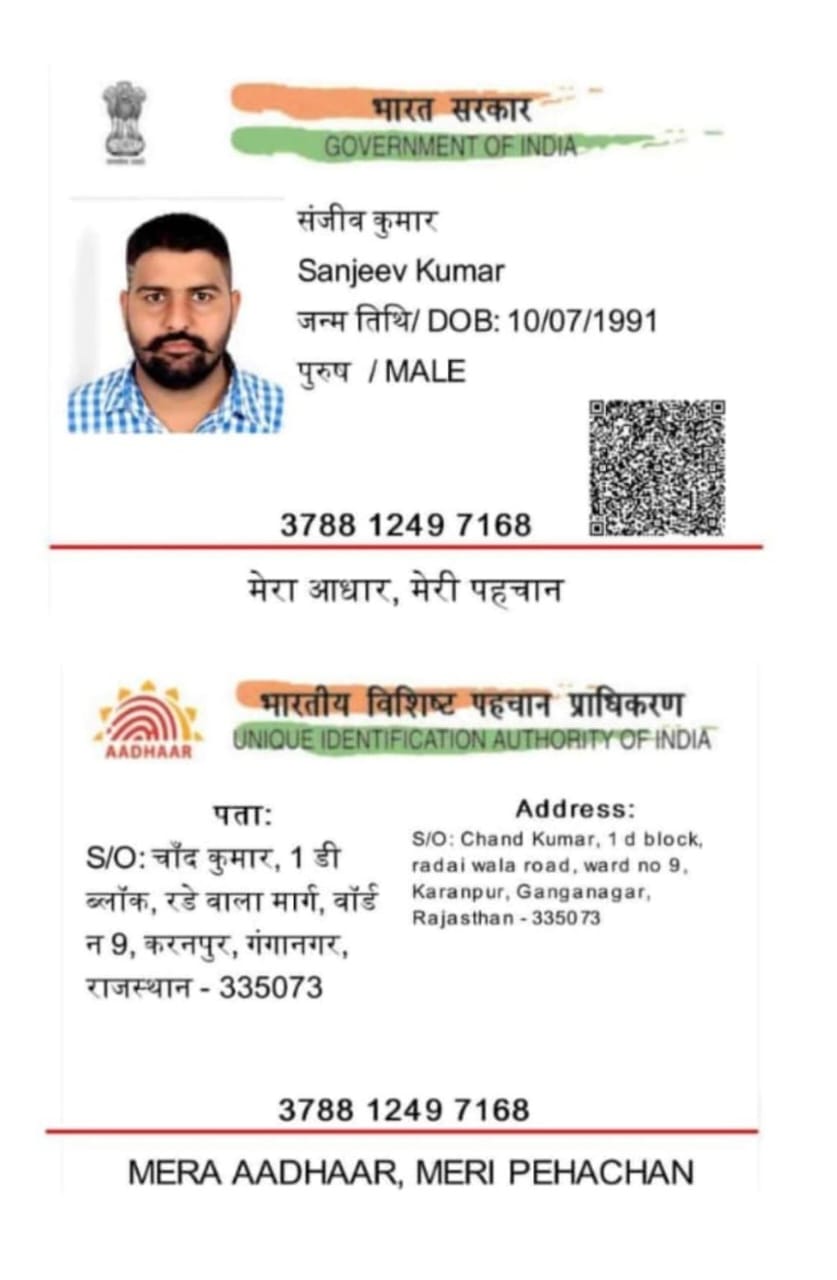 भारत सरकार
GOVERNMENT OF INDIA

संजीव कुमार
Sanjeev Kumar
जन्म तिथि/ DOB: 10/07/1991
पुरुष / MALE

3788 1249 7168

मेरा आधार, मेरी पहचान

AADHAAR
भारतीय विशिष्ट पहचान प्राधिकरण
UNIQUE IDENTIFICATION AUTHORITY OF INDIA

पता:
S/O: चाँद कुमार, 1 डी ब्लॉक, रडे वाला मार्ग, वॉर्ड न 9, करनपुर, गंगानगर, राजस्थान - 335073

Address:
S/O: Chand Kumar, 1 d block, radai wala road, ward no 9, Karanpur, Ganganagar, Rajasthan - 335073

3788 1249 7168

MERA AADHAAR, MERI PEHACHAN